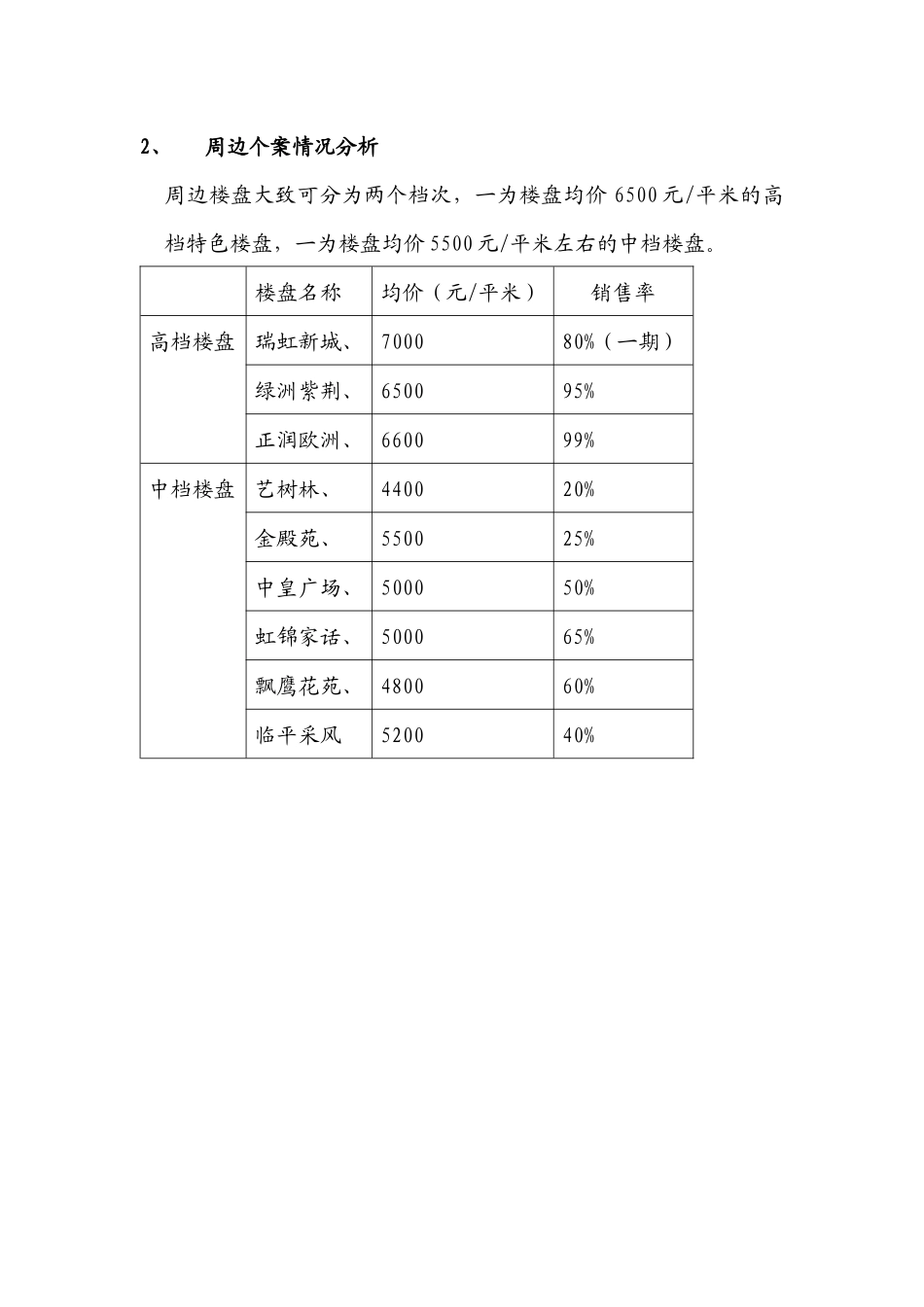 2、　周边个案情况分析

周边楼盘大致可分为两个档次，一为楼盘均价 6500 元/平米的高档特色楼盘，一为楼盘均价 5500 元/平米左右的中档楼盘。

| | 楼盘名称 | 均价（元/平米） | 销售率 |
|---|---|---|---|
| 高档楼盘 | 瑞虹新城、 | 7000 | 80%（一期） |
| | 绿洲紫荆、 | 6500 | 95% |
| | 正润欧洲、 | 6600 | 99% |
| 中档楼盘 | 艺树林、 | 4400 | 20% |
| | 金殿苑、 | 5500 | 25% |
| | 中皇广场、 | 5000 | 50% |
| | 虹锦家话、 | 5000 | 65% |
| | 飘鹰花苑、 | 4800 | 60% |
| | 临平采风 | 5200 | 40% |